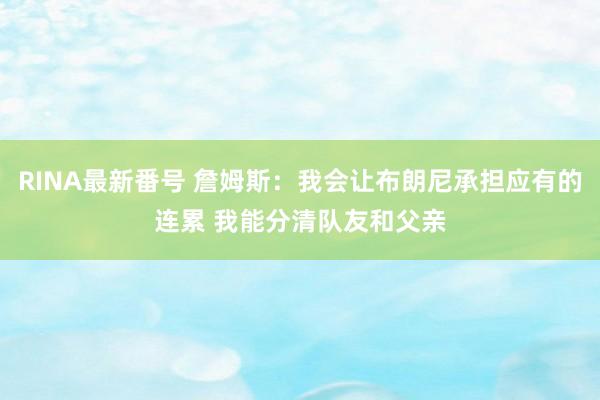 RINA最新番号 詹姆斯：我会让布朗尼承担应有的连累 我能分清队友和父亲